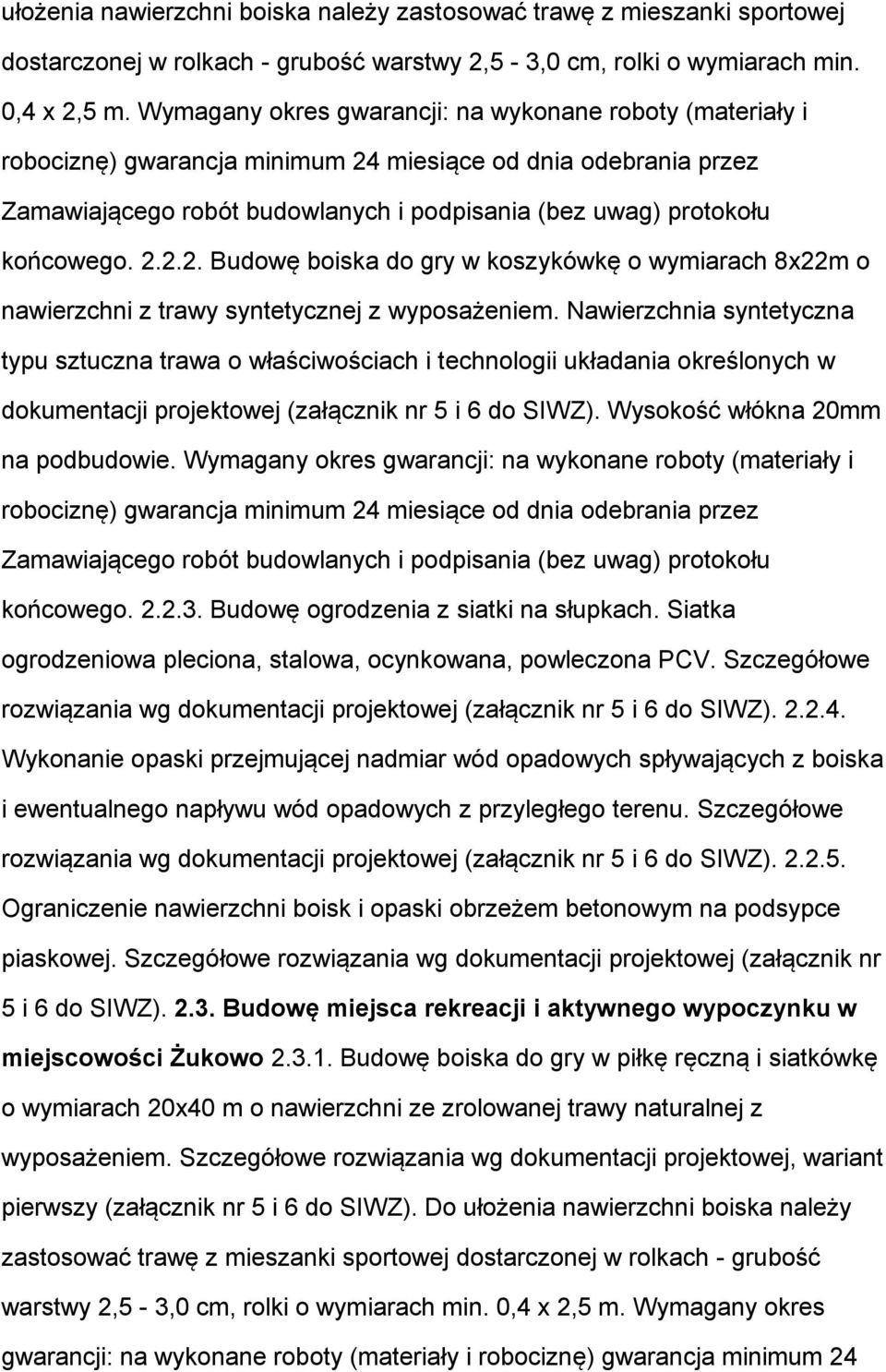 ułożenia nawierzchni boiska należy zastosować trawę z mieszanki sportowej dostarczonej w rolkach - grubość warstwy 2,5 - 3,0 cm, rolki o wymiarach min. 0,4 x 2,5 m. Wymagany okres gwarancji: na wykonane roboty (materiały i robociznę) gwarancja minimum 24 miesiące od dnia odebrania przez Zamawiającego robót budowlanych i podpisania (bez uwag) protokołu końcowego. 2.2.2. Budowę boiska do gry w koszykówkę o wymiarach 8x22m o nawierzchni z trawy syntetycznej z wyposażeniem. Nawierzchnia syntetyczna typu sztuczna trawa o właściwościach i technologii układania określonych w dokumentacji projektowej (załącznik nr 5 i 6 do SIWZ). Wysokość włókna 20mm na podbudowie. Wymagany okres gwarancji: na wykonane roboty (materiały i robociznę) gwarancja minimum 24 miesiące od dnia odebrania przez Zamawiającego robót budowlanych i podpisania (bez uwag) protokołu końcowego. 2.2.3. Budowę ogrodzenia z siatki na słupkach. Siatka ogrodzeniowa pleciona, stalowa, ocynkowana, powleczona PCV. Szczegółowe rozwiązania wg dokumentacji projektowej (załącznik nr 5 i 6 do SIWZ). 2.2.4. Wykonanie opaski przejmującej nadmiar wód opadowych spływających z boiska i ewentualnego napływu wód opadowych z przyległego terenu. Szczegółowe rozwiązania wg dokumentacji projektowej (załącznik nr 5 i 6 do SIWZ). 2.2.5. Ograniczenie nawierzchni boisk i opaski obrzeżem betonowym na podsypce piaskowej. Szczegółowe rozwiązania wg dokumentacji projektowej (załącznik nr 5 i 6 do SIWZ). 2.3. Budowę miejsca rekreacji i aktywnego wypoczynku w miejscowości Żukowo 2.3.1. Budowę boiska do gry w piłkę ręczną i siatkówkę o wymiarach 20x40 m o nawierzchni ze zrolowanej trawy naturalnej z wyposażeniem. Szczegółowe rozwiązania wg dokumentacji projektowej, wariant pierwszy (załącznik nr 5 i 6 do SIWZ). Do ułożenia nawierzchni boiska należy zastosować trawę z mieszanki sportowej dostarczonej w rolkach - grubość warstwy 2,5 - 3,0 cm, rolki o wymiarach min. 0,4 x 2,5 m. Wymagany okres gwarancji: na wykonane roboty (materiały i robociznę) gwarancja minimum 24